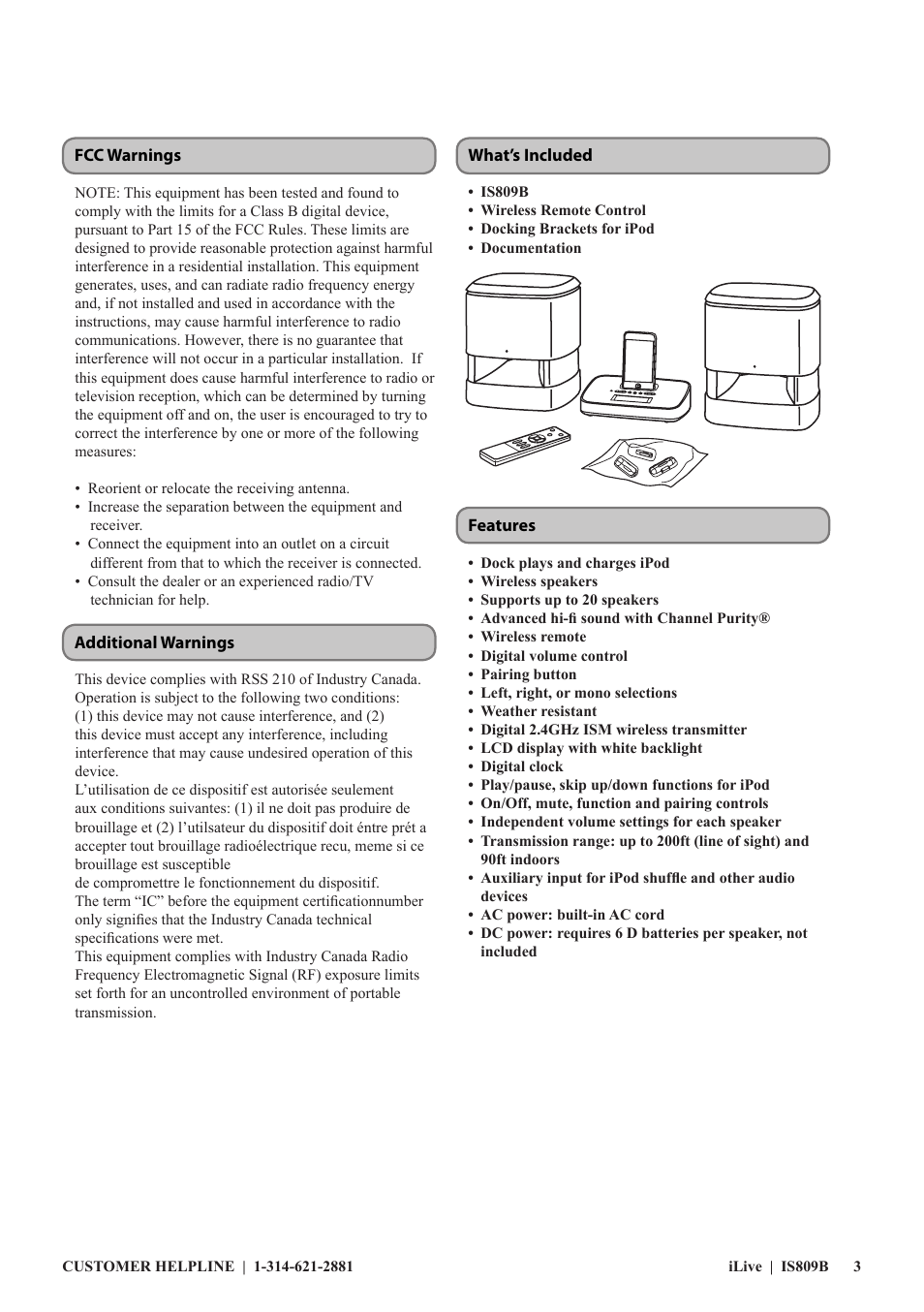 FCC Warnings

NOTE: This equipment has been tested and found to comply with the limits for a Class B digital device, pursuant to Part 15 of the FCC Rules. These limits are designed to provide reasonable protection against harmful interference in a residential installation. This equipment generates, uses, and can radiate radio frequency energy and, if not installed and used in accordance with the instructions, may cause harmful interference to radio communications. However, there is no guarantee that interference will not occur in a particular installation. If this equipment does cause harmful interference to radio or television reception, which can be determined by turning the equipment off and on, the user is encouraged to try to correct the interference by one or more of the following measures:

• Reorient or relocate the receiving antenna.
• Increase the separation between the equipment and receiver.
• Connect the equipment into an outlet on a circuit different from that to which the receiver is connected.
• Consult the dealer or an experienced radio/TV technician for help.

Additional Warnings

This device complies with RSS 210 of Industry Canada. Operation is subject to the following two conditions: (1) this device may not cause interference, and (2) this device must accept any interference, including interference that may cause undesired operation of this device.
L'utilisation de ce dispositif est autorisée seulement aux conditions suivantes: (1) il ne doit pas produire de brouillage et (2) l'utilsateur du dispositif doit éntre prét a accepter tout brouillage radioélectrique recu, meme si ce brouillage est susceptible
de compromettre le fonctionnement du dispositif.
The term "IC" before the equipment certificationnumber only signifies that the Industry Canada technical specifications were met.
This equipment complies with Industry Canada Radio Frequency Electromagnetic Signal (RF) exposure limits set forth for an uncontrolled environment of portable transmission.

What's Included

• IS809B
• Wireless Remote Control
• Docking Brackets for iPod
• Documentation

Features

• Dock plays and charges iPod
• Wireless speakers
• Supports up to 20 speakers
• Advanced hi-fi sound with Channel Purity®
• Wireless remote
• Digital volume control
• Pairing button
• Left, right, or mono selections
• Weather resistant
• Digital 2.4GHz ISM wireless transmitter
• LCD display with white backlight
• Digital clock
• Play/pause, skip up/down functions for iPod
• On/Off, mute, function and pairing controls
• Independent volume settings for each speaker
• Transmission range: up to 200ft (line of sight) and 90ft indoors
• Auxiliary input for iPod shuffle and other audio devices
• AC power: built-in AC cord
• DC power: requires 6 D batteries per speaker, not included

CUSTOMER HELPLINE | 1-314-621-2881

iLive | IS809B 3